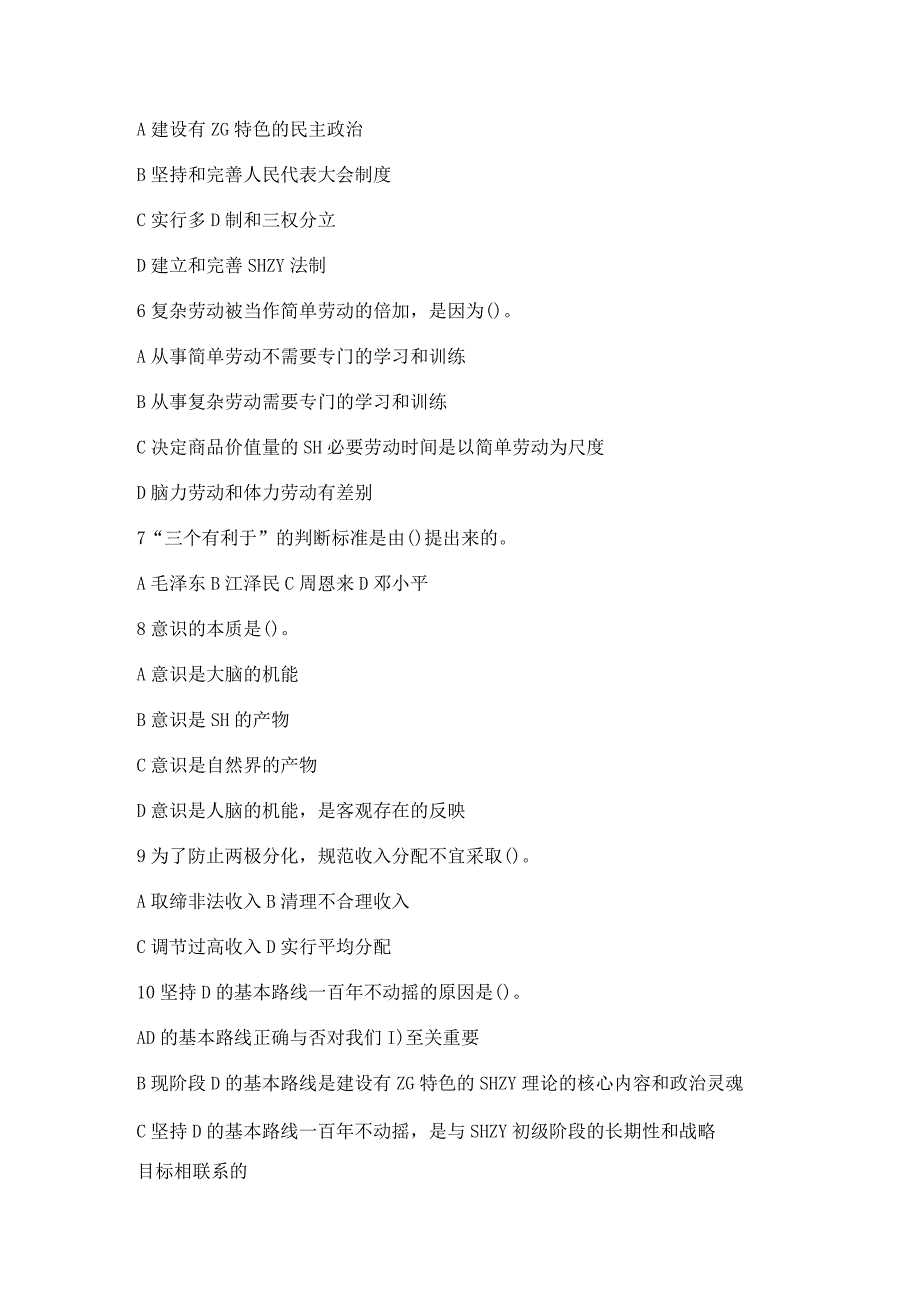 A 建设有 ZG 特色的民主政治

B 坚持和完善人民代表大会制度

C 实行多 D 制和三权分立

D 建立和完善 SHZY 法制

6 复杂劳动被当作简单劳动的倍加，是因为()。

A 从事简单劳动不需要专门的学习和训练

B 从事复杂劳动需要专门的学习和训练

C 决定商品价值量的 SH 必要劳动时间是以简单劳动为尺度

D 脑力劳动和体力劳动有差别

7“三个有利于”的判断标准是由()提出来的。

A 毛泽东 B 江泽民 C 周恩来 D 邓小平

8 意识的本质是()。

A 意识是大脑的机能

B 意识是 SH 的产物

C 意识是自然界的产物

D 意识是人脑的机能，是客观存在的反映

9 为了防止两极分化，规范收入分配不宜采取()。

A 取缔非法收入 B 清理不合理收入

C 调节过高收入 D 实行平均分配

10 坚持 D 的基本路线一百年不动摇的原因是()。

AD 的基本路线正确与否对我们 I)至关重要

B 现阶段 D 的基本路线是建设有 ZG 特色的 SHZY 理论的核心内容和政治灵魂

C 坚持 D 的基本路线一百年不动摇，是与 SHZY 初级阶段的长期性和战略目标相联系的